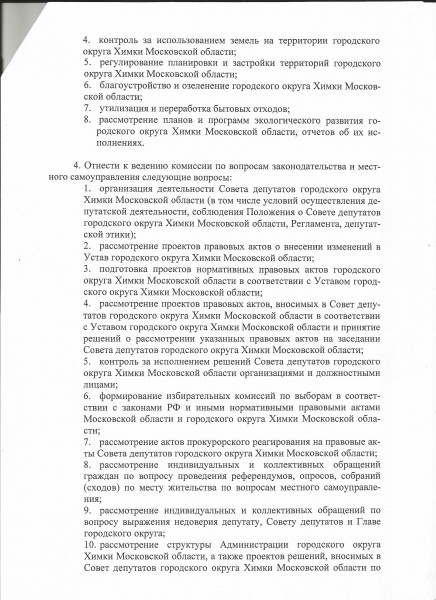 4. контроль за использованием земель на территории городского округа Химки Московской области;
5. регулирование планировки и застройки территорий городского округа Химки Московской области;
6. благоустройство и озеленение городского округа Химки Московской области;
7. утилизация и переработка бытовых отходов;
8. рассмотрение планов и программ экологического развития городского округа Химки Московской области, отчетов об их исполнениях.

4. Отнести к ведению комиссии по вопросам законодательства и местного самоуправления следующие вопросы:
1. организация деятельности Совета депутатов городского округа Химки Московской области (в том числе условий осуществления депутатской деятельности, соблюдения Положения о Совете депутатов городского округа Химки Московской области, Регламента, депутатской этики);
2. рассмотрение проектов правовых актов о внесении изменений в Устав городского округа Химки Московской области;
3. подготовка проектов нормативных правовых актов городского округа Химки Московской области в соответствии с Уставом городского округа Химки Московской области;
4. рассмотрение проектов правовых актов, вносимых в Совет депутатов городского округа Химки Московской области в соответствии с Уставом городского округа Химки Московской области и принятие решений о рассмотрении указанных правовых актов на заседании Совета депутатов городского округа Химки Московской области;
5. контроль за исполнением решений Совета депутатов городского округа Химки Московской области организациями и должностными лицами;
6. формирование избирательных комиссий по выборам в соответствии с законами РФ и иными нормативными правовыми актами Московской области и городского округа Химки Московской области;
7. рассмотрение актов прокурорского реагирования на правовые акты Совета депутатов городского округа Химки Московской области;
8. рассмотрение индивидуальных и коллективных обращений граждан по вопросу проведения референдумов, опросов, собраний (сходов) по месту жительства по вопросам местного самоуправления;
9. рассмотрение индивидуальных и коллективных обращений по вопросу выражения недоверия депутату, Совету депутатов и Главе городского округа;
10. рассмотрение структуры Администрации городского округа Химки Московской области, а также проектов решений, вносимых в Совет депутатов городского округа Химки Московской области по